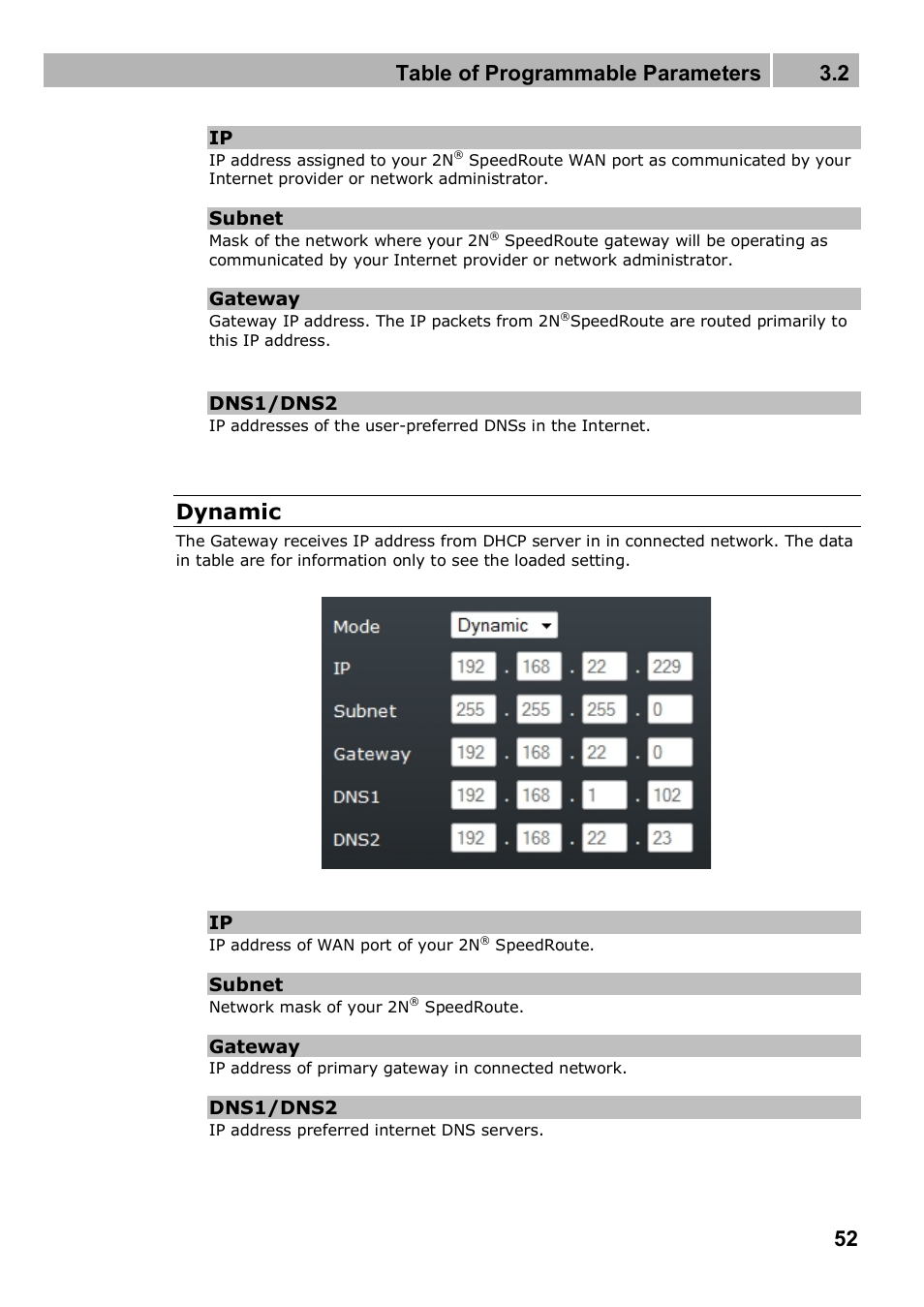 Table of Programmable Parameters 3.2

IP
IP address assigned to your 2N® SpeedRoute WAN port as communicated by your Internet provider or network administrator.

Subnet
Mask of the network where your 2N® SpeedRoute gateway will be operating as communicated by your Internet provider or network administrator.

Gateway
Gateway IP address. The IP packets from 2N®SpeedRoute are routed primarily to this IP address.

DNS1/DNS2
IP addresses of the user-preferred DNSs in the Internet.

Dynamic
The Gateway receives IP address from DHCP server in in connected network. The data in table are for information only to see the loaded setting.

Mode Dynamic
IP 192 . 168 . 22 . 229
Subnet 255 . 255 . 255 . 0
Gateway 192 . 168 . 22 . 0
DNS1 192 . 168 . 1 . 102
DNS2 192 . 168 . 22 . 23

IP
IP address of WAN port of your 2N® SpeedRoute.

Subnet
Network mask of your 2N® SpeedRoute.

Gateway
IP address of primary gateway in connected network.

DNS1/DNS2
IP address preferred internet DNS servers.

52